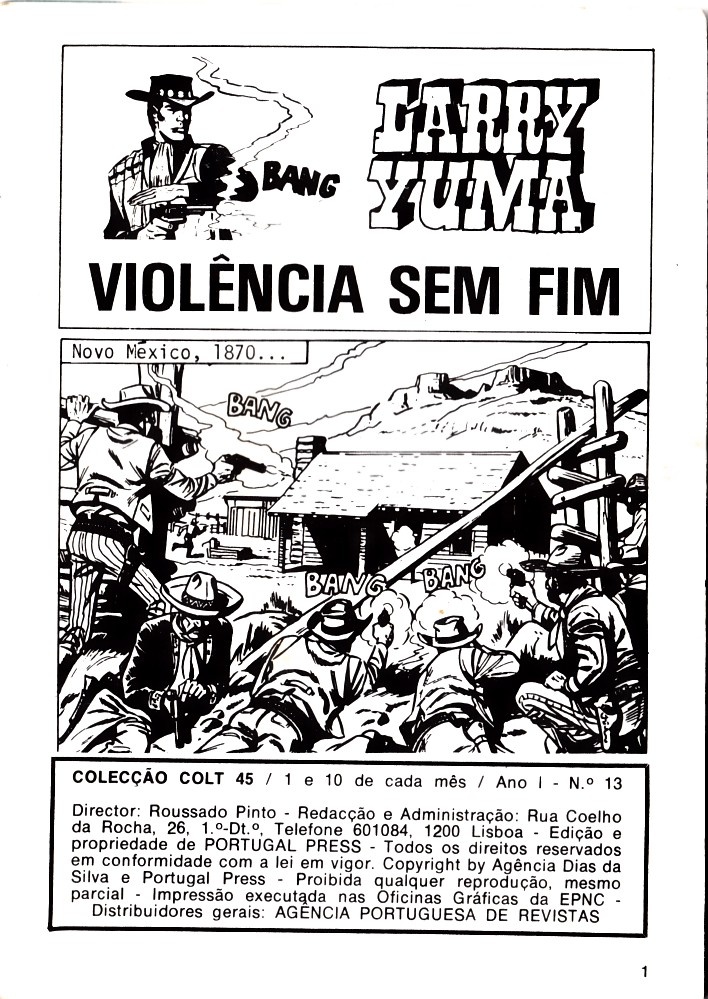 BANG

LARRY YUMA

VIOLÊNCIA SEM FIM

Novo México, 1870...

BANG

BANG

BANG

COLECÇÃO COLT 45 / 1 e 10 de cada mês / Ano I - N.º 13

Director: Roussado Pinto - Redacção e Administração: Rua Coelho da Rocha, 26, 1.º-Dt.º, Telefone 601084, 1200 Lisboa - Edição e propriedade de PORTUGAL PRESS - Todos os direitos reservados em conformidade com a lei em vigor. Copyright by Agência Dias da Silva e Portugal Press - Proibida qualquer reprodução, mesmo parcial - Impressão executada nas Oficinas Gráficas da EPNC - Distribuidores gerais: AGÊNCIA PORTUGUESA DE REVISTAS

1